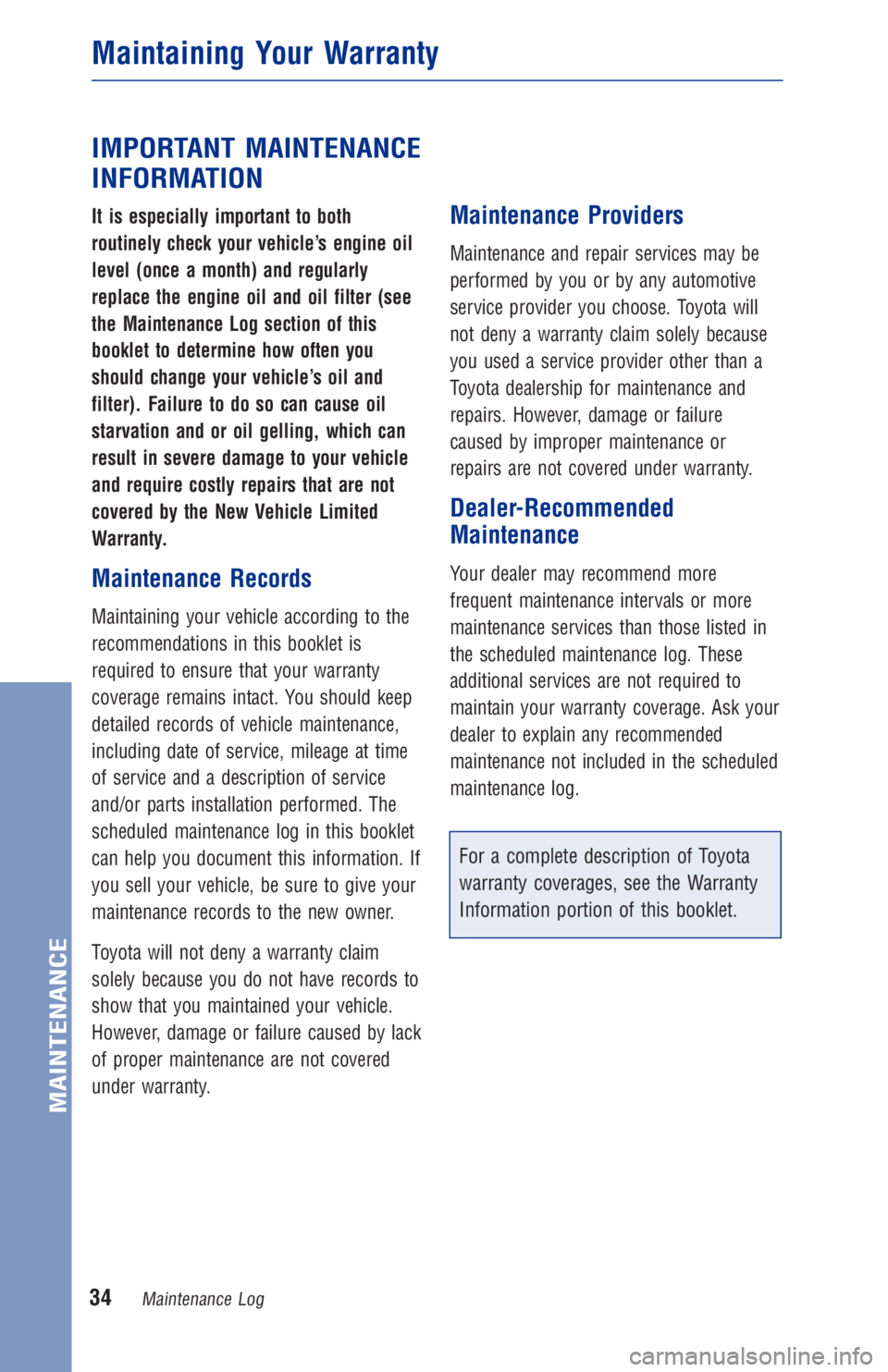 Maintaining Your Warranty

IMPORTANT MAINTENANCE INFORMATION

It is especially important to both routinely check your vehicle's engine oil level (once a month) and regularly replace the engine oil and oil filter (see the Maintenance Log section of this booklet to determine how often you should change your vehicle's oil and filter). Failure to do so can cause oil starvation and or oil gelling, which can result in severe damage to your vehicle and require costly repairs that are not covered by the New Vehicle Limited Warranty.

Maintenance Records

Maintaining your vehicle according to the recommendations in this booklet is required to ensure that your warranty coverage remains intact. You should keep detailed records of vehicle maintenance, including date of service, mileage at time of service and a description of service and/or parts installation performed. The scheduled maintenance log in this booklet can help you document this information. If you sell your vehicle, be sure to give your maintenance records to the new owner.

Toyota will not deny a warranty claim solely because you do not have records to show that you maintained your vehicle. However, damage or failure caused by lack of proper maintenance are not covered under warranty.

Maintenance Providers

Maintenance and repair services may be performed by you or by any automotive service provider you choose. Toyota will not deny a warranty claim solely because you used a service provider other than a Toyota dealership for maintenance and repairs. However, damage or failure caused by improper maintenance or repairs are not covered under warranty.

Dealer-Recommended Maintenance

Your dealer may recommend more frequent maintenance intervals or more maintenance services than those listed in the scheduled maintenance log. These additional services are not required to maintain your warranty coverage. Ask your dealer to explain any recommended maintenance not included in the scheduled maintenance log.

For a complete description of Toyota warranty coverages, see the Warranty Information portion of this booklet.

MAINTENANCE

34 Maintenance Log

carmanualsonline.info